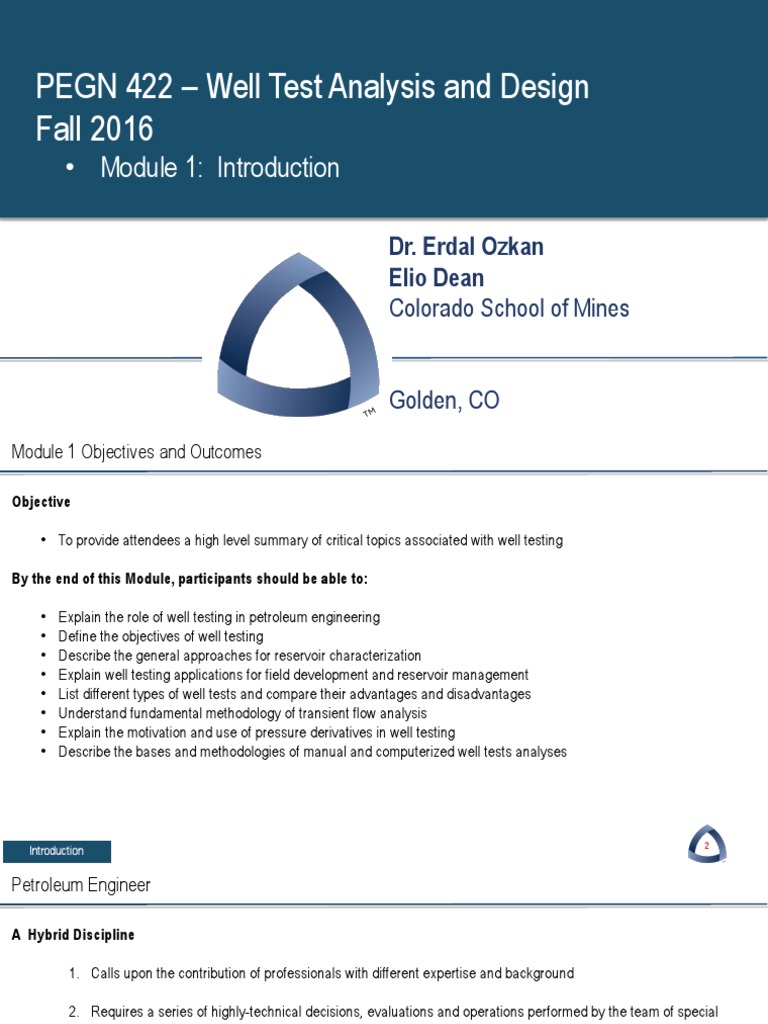 PEGN 422 – Well Test Analysis and Design
Fall 2016

• Module 1: Introduction

Dr. Erdal Ozkan
Elio Dean
Colorado School of Mines

TM

Golden, CO

Module 1 Objectives and Outcomes

Objective

• To provide attendees a high level summary of critical topics associated with well testing

By the end of this Module, participants should be able to:

• Explain the role of well testing in petroleum engineering
• Define the objectives of well testing
• Describe the general approaches for reservoir characterization
• Explain well testing applications for field development and reservoir management
• List different types of well tests and compare their advantages and disadvantages
• Understand fundamental methodology of transient flow analysis
• Explain the motivation and use of pressure derivatives in well testing
• Describe the bases and methodologies of manual and computerized well tests analyses

Introduction

2

Petroleum Engineer

A Hybrid Discipline

1. Calls upon the contribution of professionals with different expertise and background

2. Requires a series of highly-technical decisions, evaluations and operations performed by the team of special